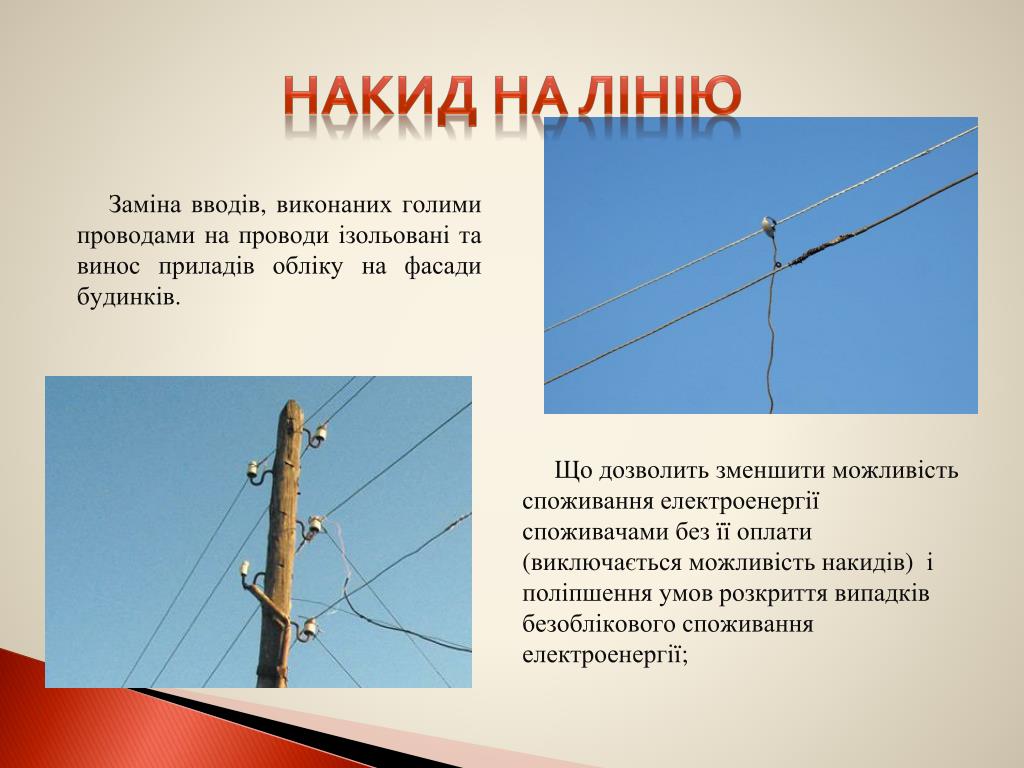 НАКИД НА ЛІНІЮ

Заміна вводів, виконаних голими проводами на проводи ізольовані та винос приладів обліку на фасади будинків.

Що дозволить зменшити можливість споживання електроенергії споживачами без її оплати (виключається можливість накидів) і поліпшення умов розкриття випадків безоблікового споживання електроенергії;